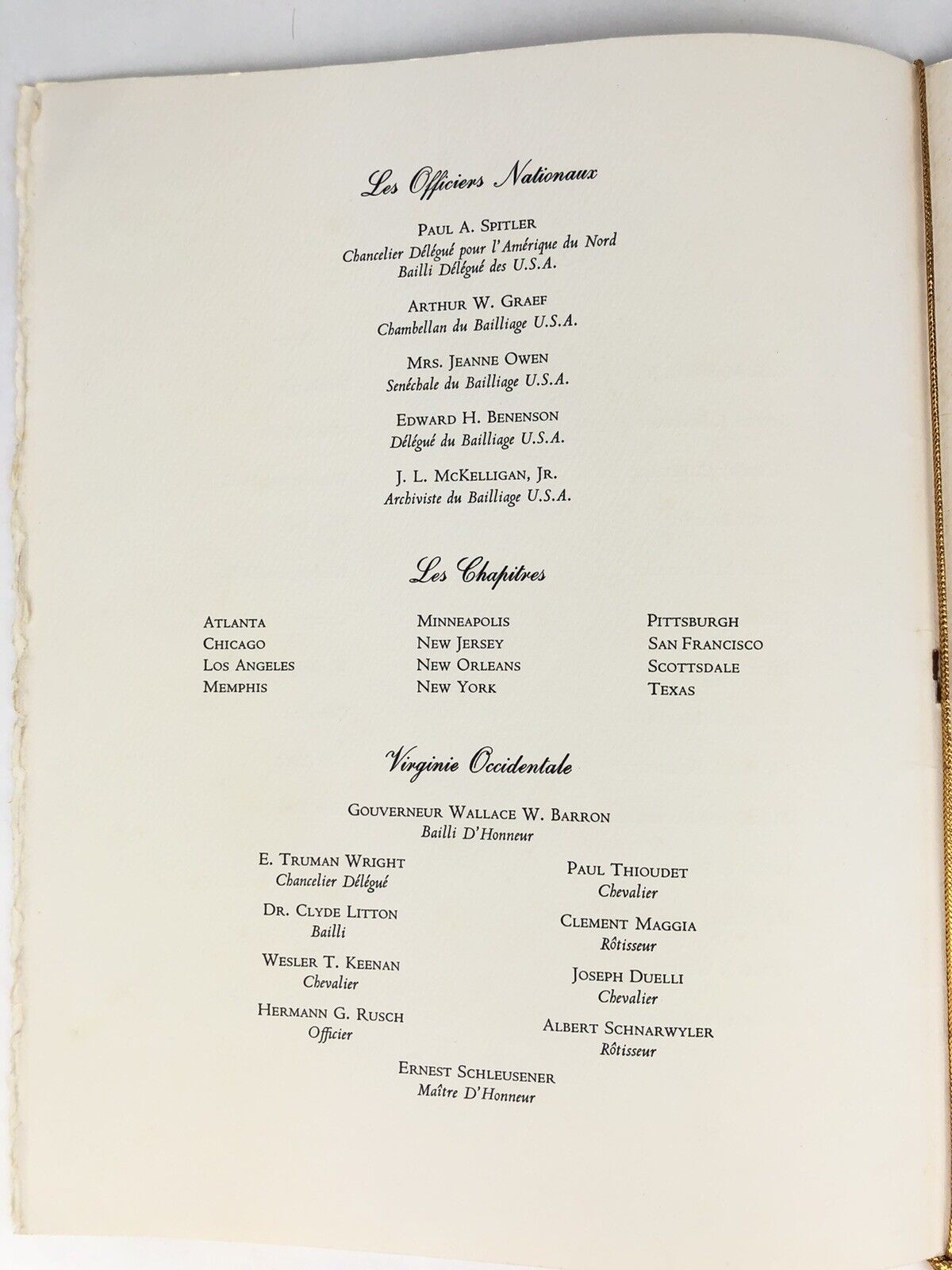 Les Officiers Nationaux

Paul A. Spitler
Chancelier Délégué pour l'Amérique du Nord
Bailli Délégué des U.S.A.

Arthur W. Graef
Chambellan du Bailliage U.S.A.

Mrs. Jeanne Owen
Senéchale du Bailliage U.S.A.

Edward H. Benenson
Délégué du Bailliage U.S.A.

J. L. McKelligan, Jr.
Archiviste du Bailliage U.S.A.

Les Chapitres

Atlanta
Chicago
Los Angeles
Memphis

Minneapolis
New Jersey
New Orleans
New York

Pittsburgh
San Francisco
Scottsdale
Texas

Virginie Occidentale

Gouverneur Wallace W. Barron
Bailli D'Honneur

E. Truman Wright
Chancelier Délégué

Dr. Clyde Litton
Bailli

Wesler T. Keenan
Chevalier

Hermann G. Rusch
Officier

Paul Thioudet
Chevalier

Clement Maggia
Rôtisseur

Joseph Duelli
Chevalier

Albert Schnarwyler
Rôtisseur

Ernest Schleusener
Maître D'Honneur